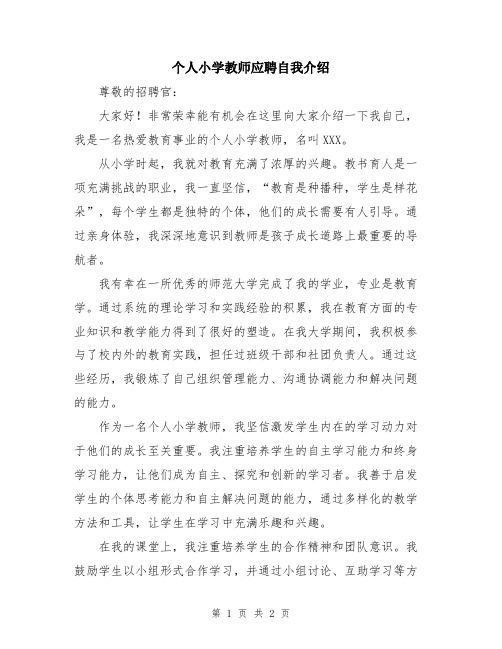 个人小学教师应聘自我介绍

尊敬的招聘官：

大家好！非常荣幸能有机会在这里向大家介绍一下我自己，我是一名热爱教育事业的个人小学教师，名叫XXX。

从小学时起，我就对教育充满了浓厚的兴趣。教书育人是一项充满挑战的职业，我一直坚信，“教育是种播种，学生是样花朵”，每个学生都是独特的个体，他们的成长需要有人引导。通过亲身体验，我深深地意识到教师是孩子成长道路上最重要的导航者。

我有幸在一所优秀的师范大学完成了我的学业，专业是教育学。通过系统的理论学习和实践经验的积累，我在教育方面的专业知识和教学能力得到了很好的塑造。在我大学期间，我积极参与了校内外的教育实践，担任过班级干部和社团负责人。通过这些经历，我锻炼了自己组织管理能力、沟通协调能力和解决问题的能力。

作为一名个人小学教师，我坚信激发学生内在的学习动力对于他们的成长至关重要。我注重培养学生的自主学习能力和终身学习能力，让他们成为自主、探究和创新的学习者。我善于启发学生的个体思考能力和自主解决问题的能力，通过多样化的教学方法和工具，让学生在学习中充满乐趣和兴趣。

在我的课堂上，我注重培养学生的合作精神和团队意识。我鼓励学生以小组形式合作学习，并通过小组讨论、互助学习等方

第 1 页 共 2 页